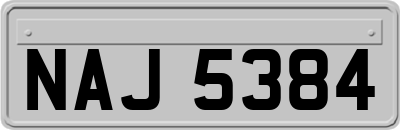 NAJ 5384